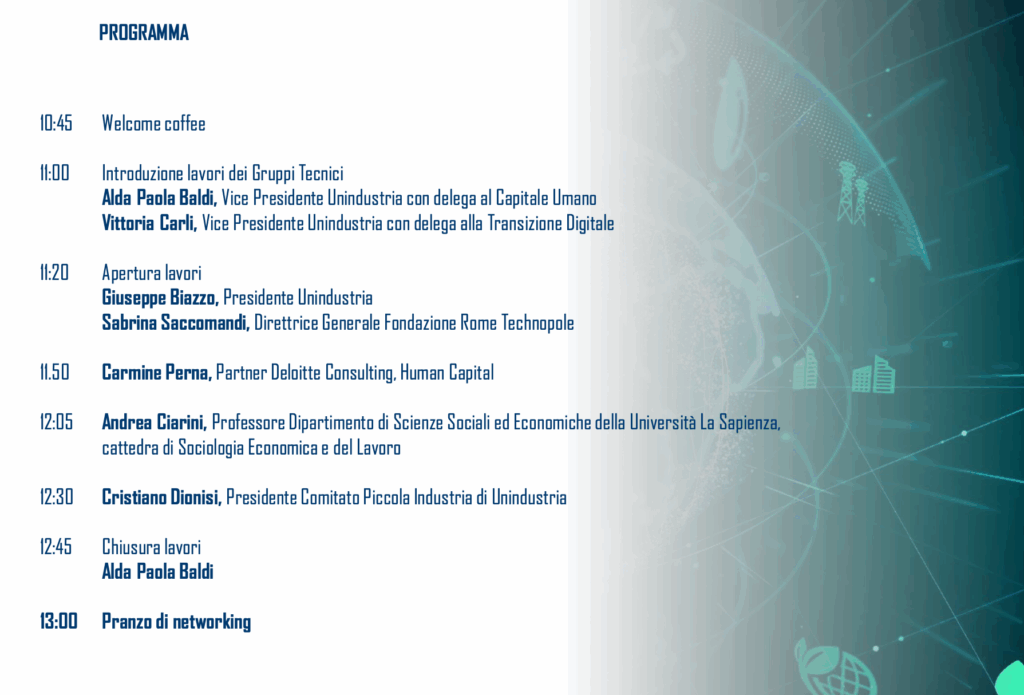 PROGRAMMA

10:45 Welcome coffee

11:00 Introduzione lavori dei Gruppi Tecnici
Alda Paola Baldi, Vice Presidente Unindustria con delega al Capitale Umano
Vittoria Carli, Vice Presidente Unindustria con delega alla Transizione Digitale

11:20 Apertura lavori
Giuseppe Biazzo, Presidente Unindustria
Sabrina Saccomandi, Direttrice Generale Fondazione Rome Technopole

11.50 Carmine Perna, Partner Deloitte Consulting, Human Capital

12:05 Andrea Ciarini, Professore Dipartimento di Scienze Sociali ed Economiche della Università La Sapienza, cattedra di Sociologia Economica e del Lavoro

12:30 Cristiano Dionisi, Presidente Comitato Piccola Industria di Unindustria

12:45 Chiusura lavori
Alda Paola Baldi

13:00 Pranzo di networking